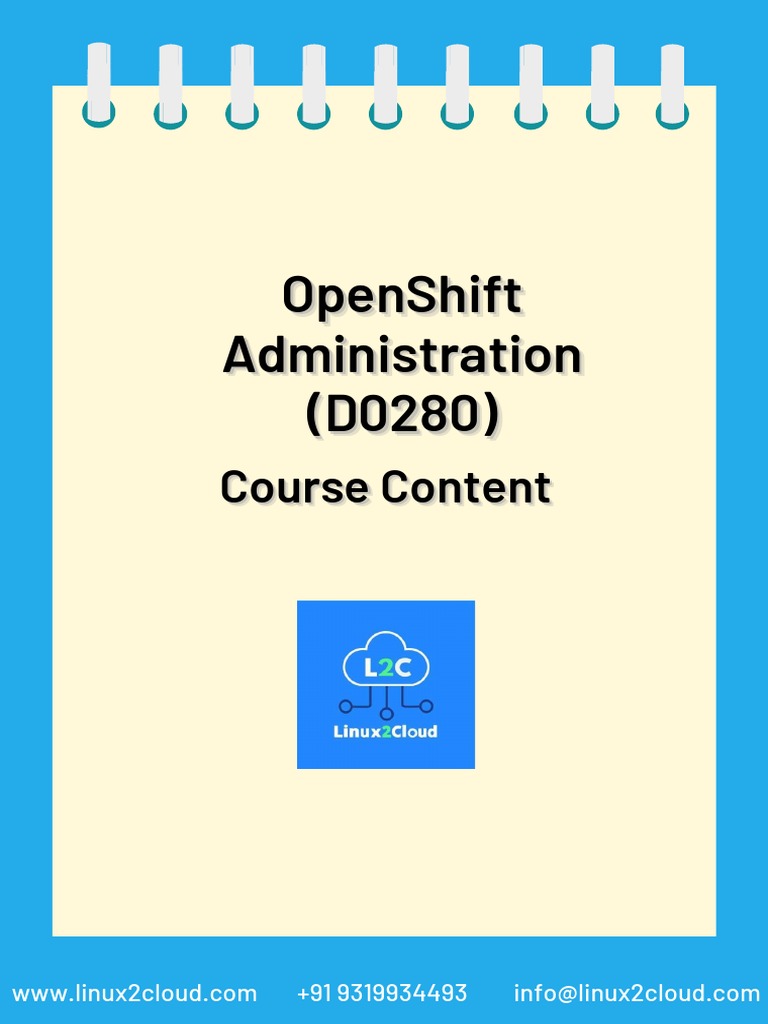 OpenShift Administration (DO280)

Course Content

L2C

Linux2Cloud

www.linux2cloud.com +91 9319934493 info@linux2cloud.com